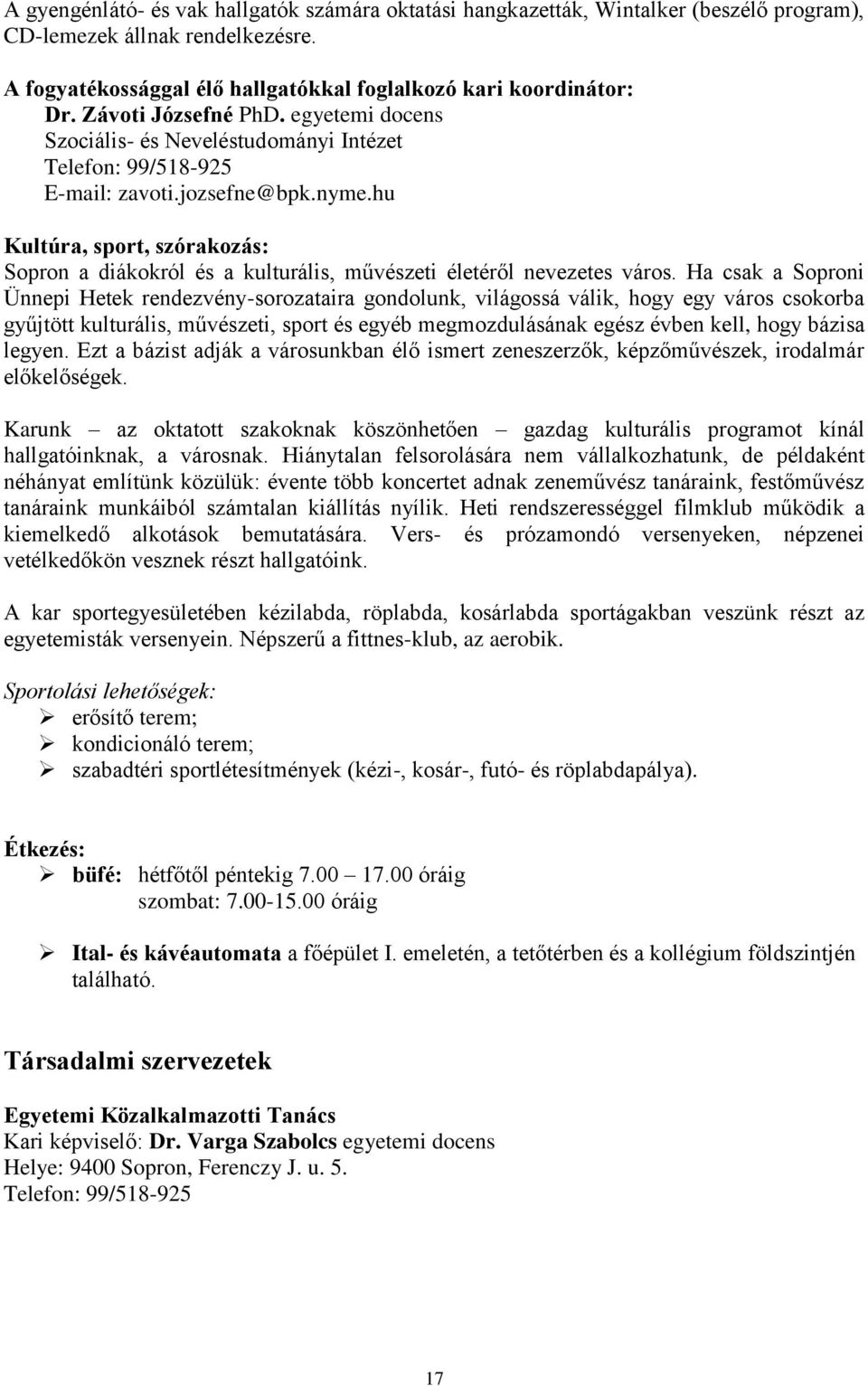 A gyengénlátó- és vak hallgatók számára oktatási hangkazetták, Wintalker (beszélő program), CD-lemezek állnak rendelkezésre.

A fogyatékossággal élő hallgatókkal foglalkozó kari koordinátor:
Dr. Závoti Józsefné PhD. egyetemi docens
Szociális- és Neveléstudományi Intézet
Telefon: 99/518-925
E-mail: zavoti.jozsefne@bpk.nyme.hu

Kultúra, sport, szórakozás:
Sopron a diákokról és a kulturális, művészeti életéről nevezetes város. Ha csak a Soproni Ünnepi Hetek rendezvény-sorozataira gondolunk, világossá válik, hogy egy város csokorba gyűjtött kulturális, művészeti, sport és egyéb megmozdulásának egész évben kell, hogy bázisa legyen. Ezt a bázist adják a városunkban élő ismert zeneszerzők, képzőművészek, irodalmár előkelőségek.

Karunk – az oktatott szakoknak köszönhetően – gazdag kulturális programot kínál hallgatóinknak, a városnak. Hiánytalan felsorolására nem vállalkozhatunk, de példaként néhányat említünk közülük: évente több koncertet adnak zeneművész tanáraink, festőművész tanáraink munkáiból számtalan kiállítás nyílik. Heti rendszerességgel filmklub működik a kiemelkedő alkotások bemutatására. Vers- és prózamondó versenyeken, népzenei vetélkedőkön vesznek részt hallgatóink.

A kar sportegyesületében kézilabda, röplabda, kosárlabda sportágakban veszünk részt az egyetemisták versenyein. Népszerű a fittnes-klub, az aerobik.

Sportolási lehetőségek:
➢ erősítő terem;
➢ kondicionáló terem;
➢ szabadtéri sportlétesítmények (kézi-, kosár-, futó- és röplabdapálya).

Étkezés:
➢ büfé: hétfőtől péntekig 7.00 – 17.00 óráig
szombat: 7.00-15.00 óráig

➢ Ital- és kávéautomata a főépület I. emeletén, a tetőtérben és a kollégium földszintjén található.

Társadalmi szervezetek

Egyetemi Közalkalmazotti Tanács
Kari képviselő: Dr. Varga Szabolcs egyetemi docens
Helye: 9400 Sopron, Ferenczy J. u. 5.
Telefon: 99/518-925

17